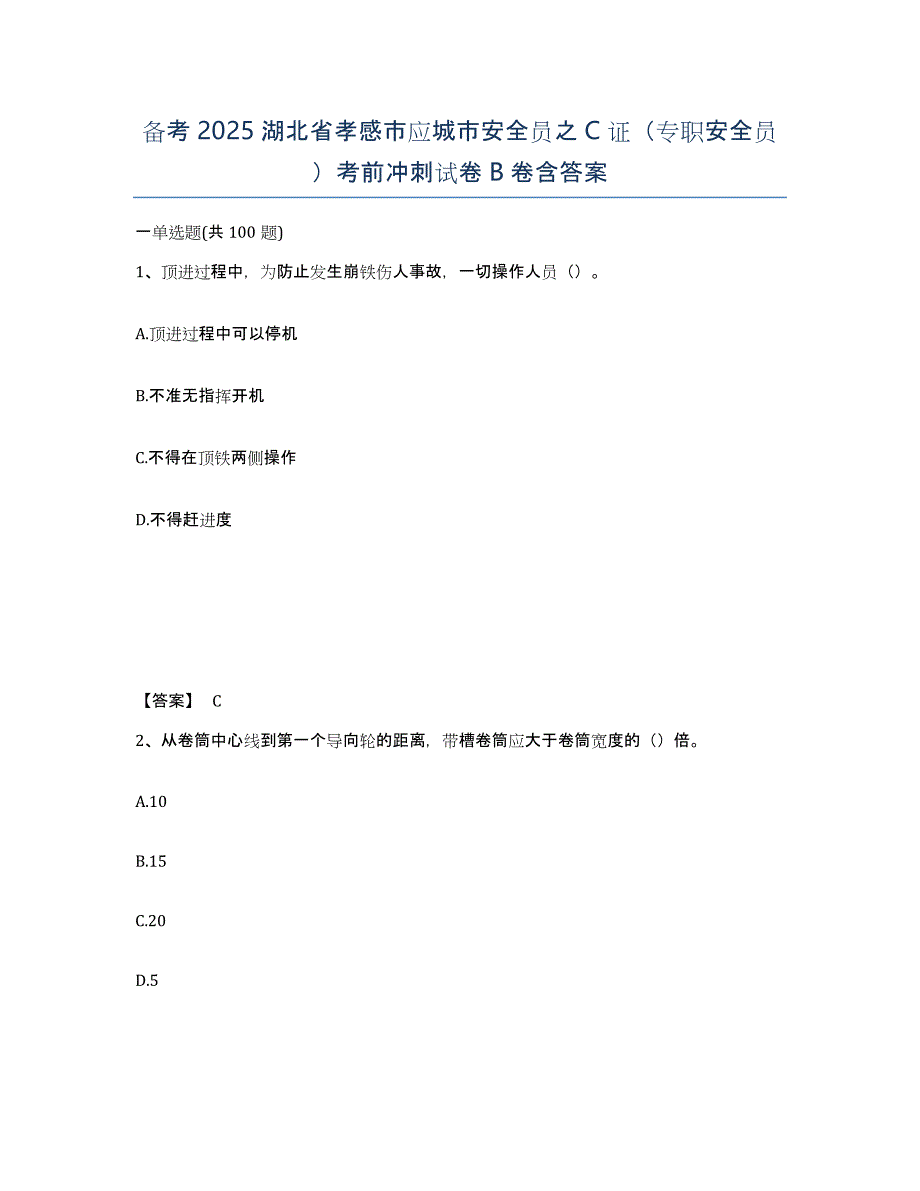 备考2025湖北省孝感市应城市安全员之C证（专职安全员）考前冲刺试卷B卷含答案

一单选题(共100题)

1、顶进过程中，为防止发生崩铁伤人事故，一切操作人员（）。

A.顶进过程中可以停机

B.不准无指挥开机

C.不得在顶铁两侧操作

D.不得赶进度

【答案】 C

2、从卷筒中心线到第一个导向轮的距离，带槽卷筒应大于卷筒宽度的（）倍。

A.10

B.15

C.20

D.5